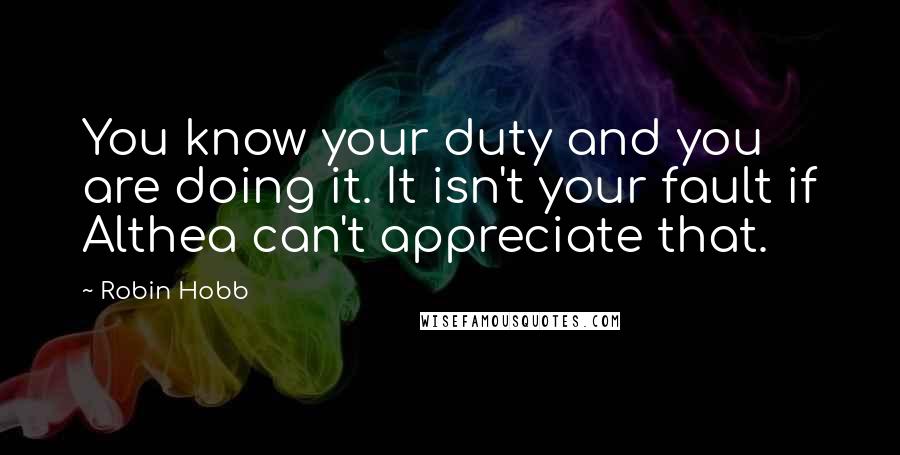 You know your duty and you are doing it. It isn't your fault if Althea can't appreciate that.

~ Robin Hobb

WISEFAMOUSQUOTES.COM